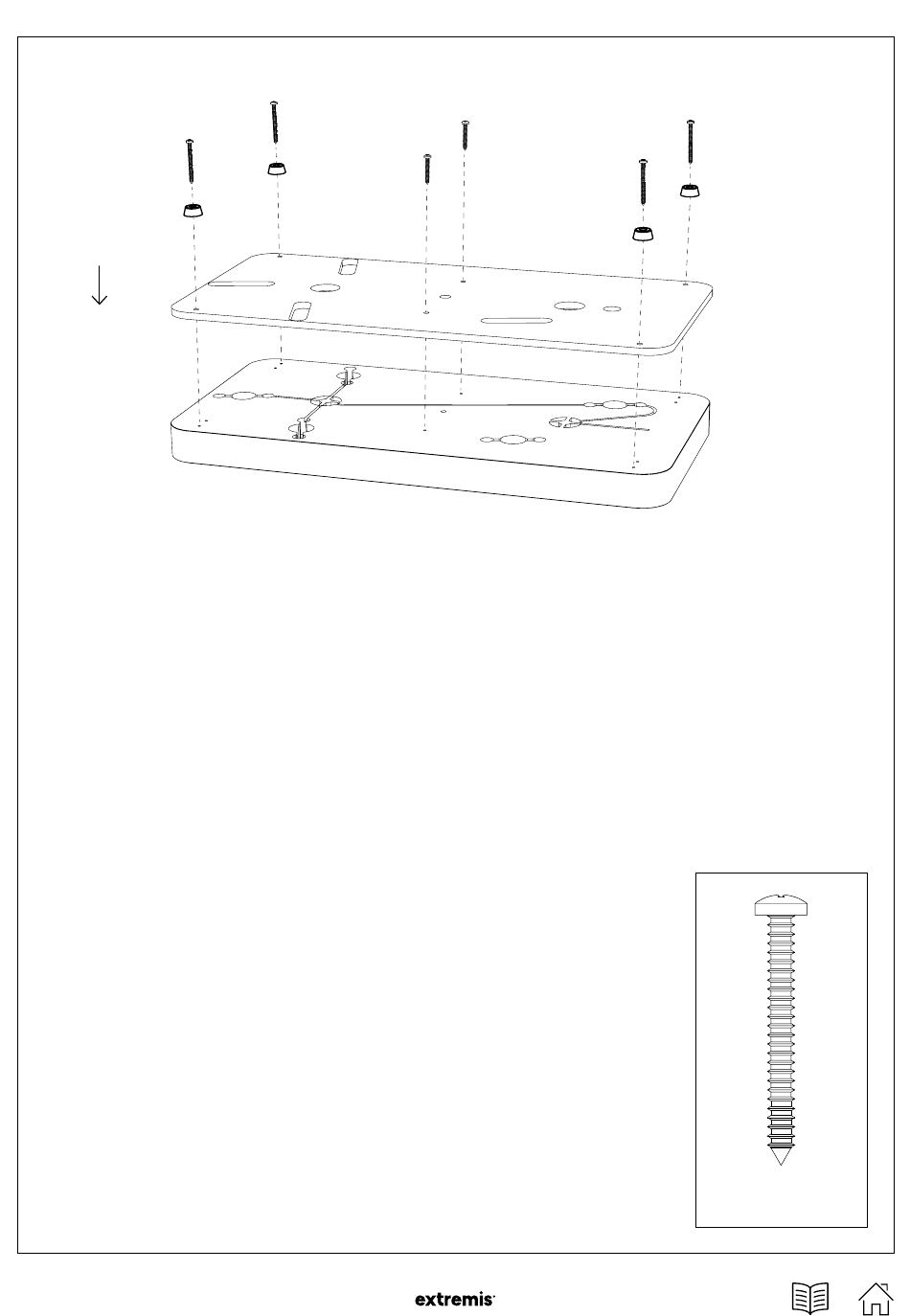 extremis